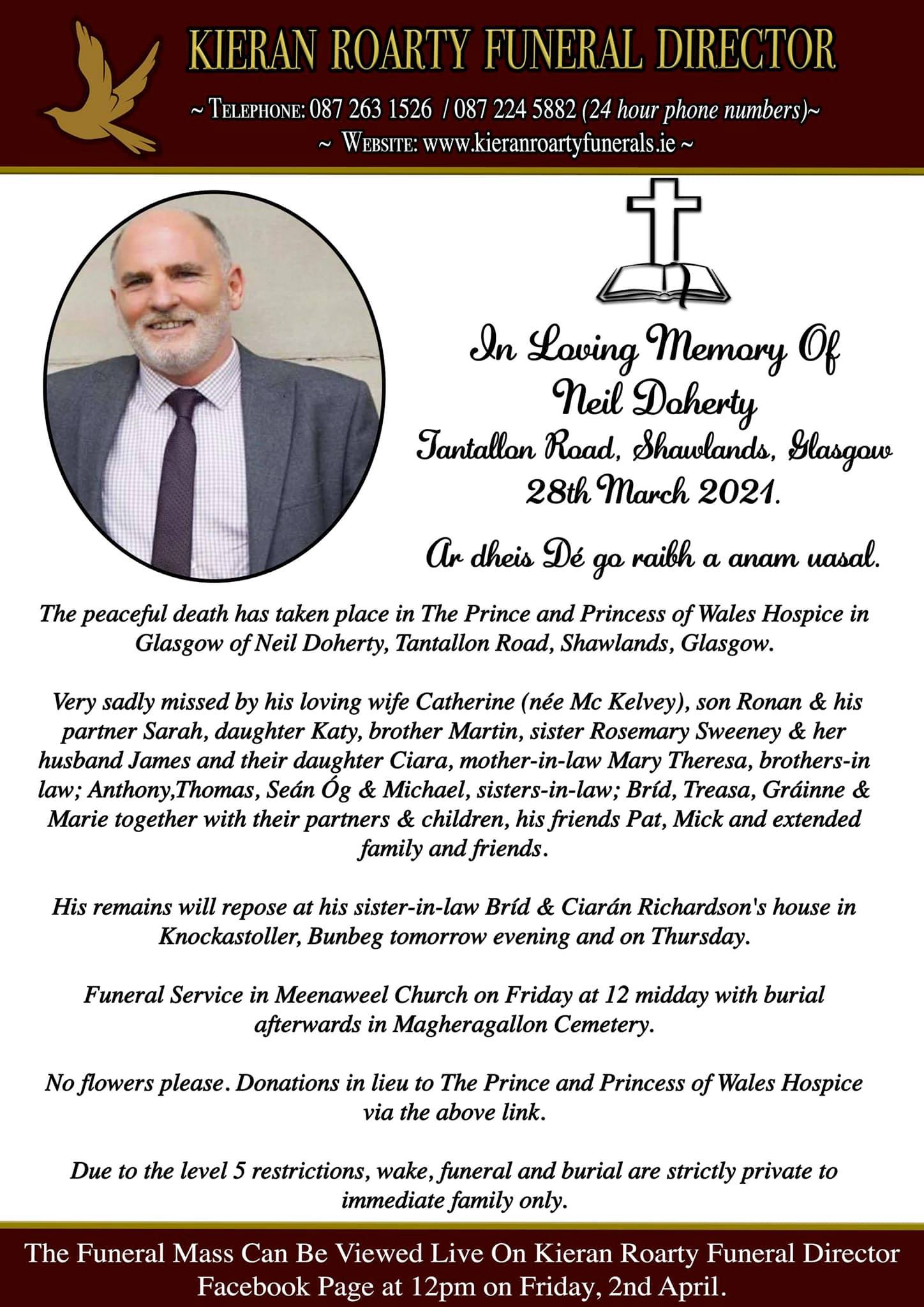 KIERAN ROARTY FUNERAL DIRECTOR

~ TELEPHONE: 087 263 1526 / 087 224 5882 (24 hour phone numbers)~
~ WEBSITE: www.kieranroartyfunerals.ie ~

In Loving Memory Of
Neil Doherty
Tantallon Road, Shawlands, Glasgow
28th March 2021.

Ar dheis Dé go raibh a anam uasal.

The peaceful death has taken place in The Prince and Princess of Wales Hospice in Glasgow of Neil Doherty, Tantallon Road, Shawlands, Glasgow.

Very sadly missed by his loving wife Catherine (née Mc Kelvey), son Ronan & his partner Sarah, daughter Katy, brother Martin, sister Rosemary Sweeney & her husband James and their daughter Ciara, mother-in-law Mary Theresa, brothers-in law; Anthony,Thomas, Seán Óg & Michael, sisters-in-law; Bríd, Treasa, Gráinne & Marie together with their partners & children, his friends Pat, Mick and extended family and friends.

His remains will repose at his sister-in-law Bríd & Ciarán Richardson's house in Knockastoller, Bunbeg tomorrow evening and on Thursday.

Funeral Service in Meenaweel Church on Friday at 12 midday with burial afterwards in Magheragallon Cemetery.

No flowers please. Donations in lieu to The Prince and Princess of Wales Hospice via the above link.

Due to the level 5 restrictions, wake, funeral and burial are strictly private to immediate family only.

The Funeral Mass Can Be Viewed Live On Kieran Roarty Funeral Director Facebook Page at 12pm on Friday, 2nd April.